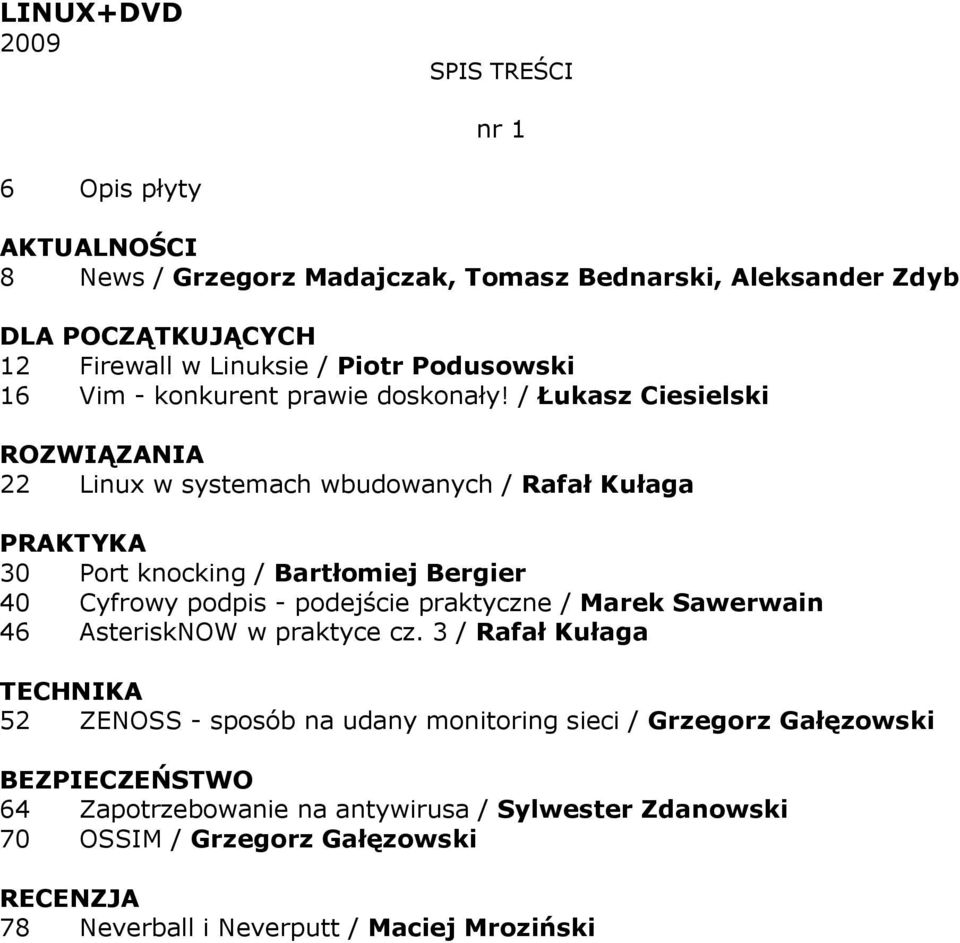 LINUX+DVD
2009

SPIS TREŚCI

nr 1

6 Opis płyty

AKTUALNOŚCI
8 News / Grzegorz Madajczak, Tomasz Bednarski, Aleksander Zdyb

DLA POCZĄTKUJĄCYCH
12 Firewall w Linuksie / Piotr Podusowski
16 Vim - konkurent prawie doskonały! / Łukasz Ciesielski

ROZWIĄZANIA
22 Linux w systemach wbudowanych / Rafał Kułaga

PRAKTYKA
30 Port knocking / Bartłomiej Bergier
40 Cyfrowy podpis - podejście praktyczne / Marek Sawerwain
46 AsteriskNOW w praktyce cz. 3 / Rafał Kułaga

TECHNIKA
52 ZENOSS - sposób na udany monitoring sieci / Grzegorz Gałęzowski

BEZPIECZEŃSTWO
64 Zapotrzebowanie na antywirusa / Sylwester Zdanowski
70 OSSIM / Grzegorz Gałęzowski

RECENZJA
78 Neverball i Neverputt / Maciej Mroziński